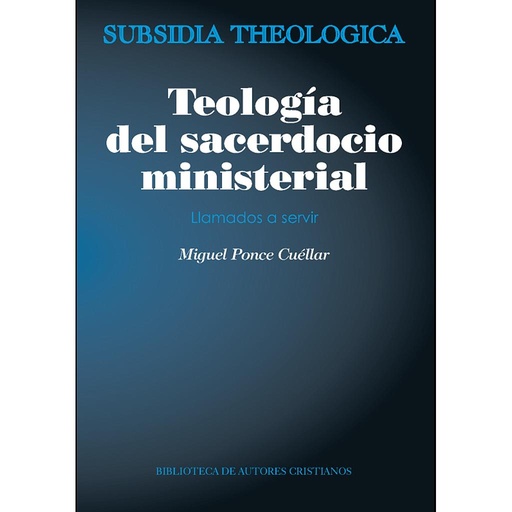 SUBSIDIA THEOLOGICA

Teología del sacerdocio ministerial

Llamados a servir

Miguel Ponce Cuéllar

BIBLIOTECA DE AUTORES CRISTIANOS